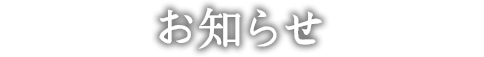 お知らせ